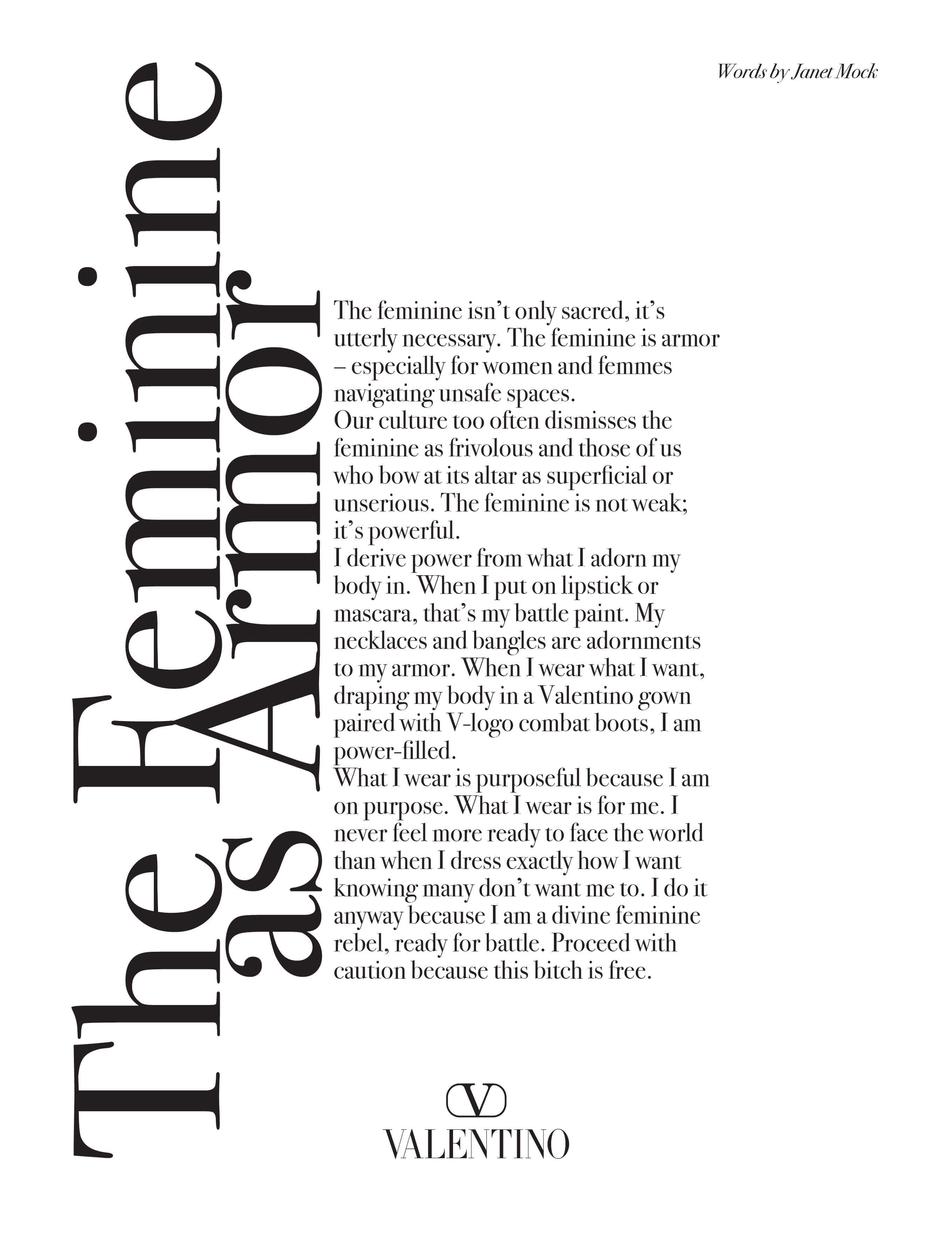 Words by Janet Mock

The Feminine as Armor

The feminine isn't only sacred, it's utterly necessary. The feminine is armor – especially for women and femmes navigating unsafe spaces.
Our culture too often dismisses the feminine as frivolous and those of us who bow at its altar as superficial or unserious. The feminine is not weak; it's powerful.
I derive power from what I adorn my body in. When I put on lipstick or mascara, that's my battle paint. My necklaces and bangles are adornments to my armor. When I wear what I want, draping my body in a Valentino gown paired with V-logo combat boots, I am power-filled.
What I wear is purposeful because I am on purpose. What I wear is for me. I never feel more ready to face the world than when I dress exactly how I want knowing many don't want me to. I do it anyway because I am a divine feminine rebel, ready for battle. Proceed with caution because this bitch is free.

V
VALENTINO